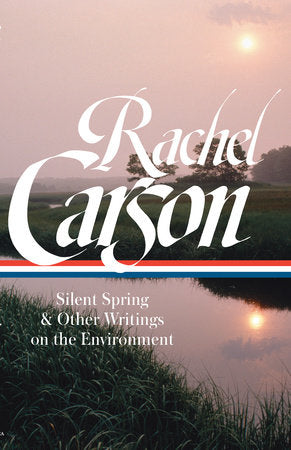 Rachel Carson

Silent Spring & Other Writings on the Environment